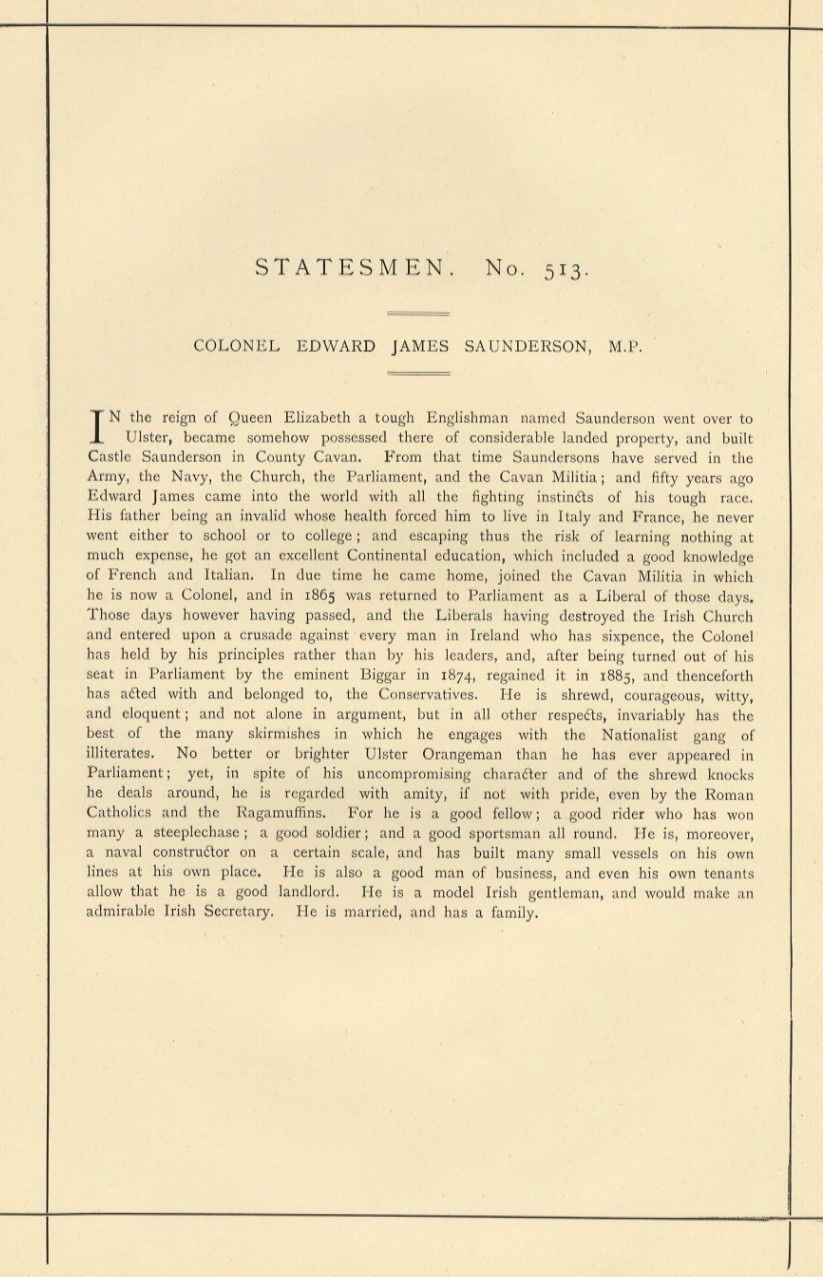 STATESMEN. No. 513.

COLONEL EDWARD JAMES SAUNDERSON, M.P.

IN the reign of Queen Elizabeth a tough Englishman named Saunderson went over to Ulster, became somehow possessed there of considerable landed property, and built Castle Saunderson in County Cavan. From that time Saundersons have served in the Army, the Navy, the Church, the Parliament, and the Cavan Militia; and fifty years ago Edward James came into the world with all the fighting instincts of his tough race. His father being an invalid whose health forced him to live in Italy and France, he never went either to school or to college; and escaping thus the risk of learning nothing at much expense, he got an excellent Continental education, which included a good knowledge of French and Italian. In due time he came home, joined the Cavan Militia in which he is now a Colonel, and in 1865 was returned to Parliament as a Liberal of those days. Those days however having passed, and the Liberals having destroyed the Irish Church and entered upon a crusade against every man in Ireland who has sixpence, the Colonel has held by his principles rather than by his leaders, and, after being turned out of his seat in Parliament by the eminent Biggar in 1874, regained it in 1885, and thenceforth has acted with and belonged to, the Conservatives. He is shrewd, courageous, witty, and eloquent; and not alone in argument, but in all other respects, invariably has the best of the many skirmishes in which he engages with the Nationalist gang of illiterates. No better or brighter Ulster Orangeman than he has ever appeared in Parliament; yet, in spite of his uncompromising character and of the shrewd knocks he deals around, he is regarded with amity, if not with pride, even by the Roman Catholics and the Ragamuffins. For he is a good fellow; a good rider who has won many a steeplechase; a good soldier; and a good sportsman all round. He is, moreover, a naval constructor on a certain scale, and has built many small vessels on his own lines at his own place. He is also a good man of business, and even his own tenants allow that he is a good landlord. He is a model Irish gentleman, and would make an admirable Irish Secretary. He is married, and has a family.